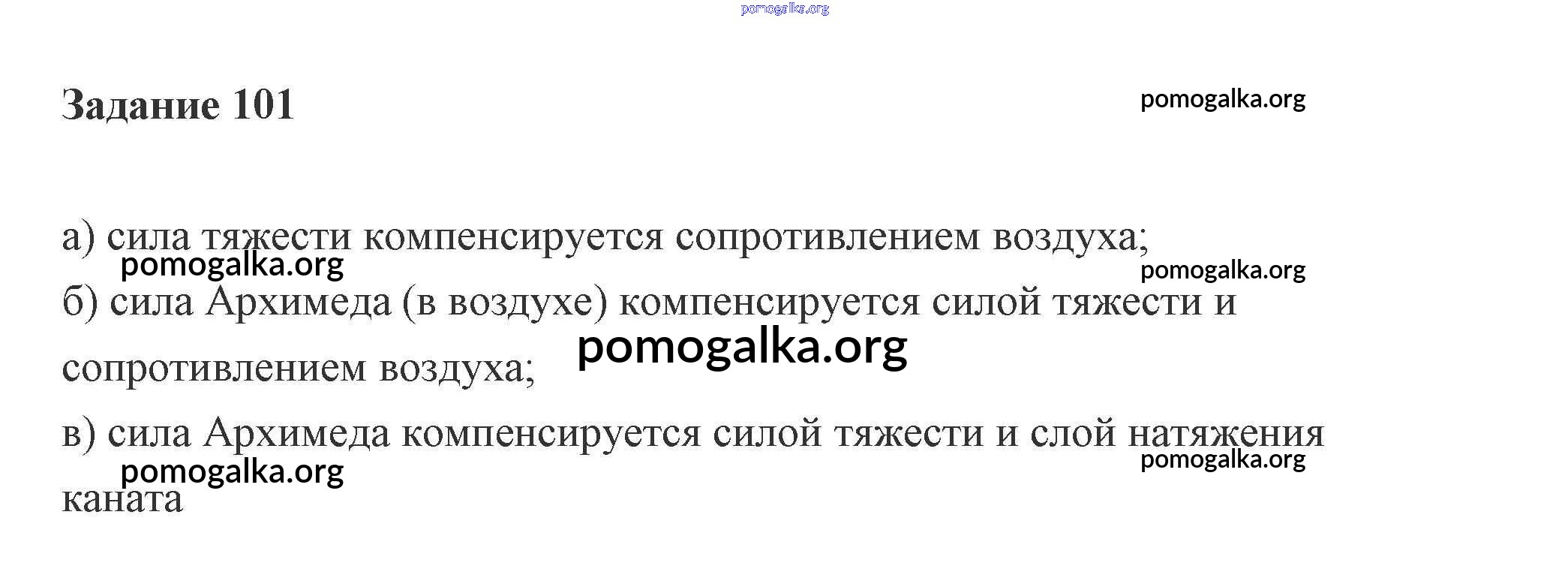 Задание 101

а) сила тяжести компенсируется сопротивлением воздуха;

б) сила Архимеда (в воздухе) компенсируется силой тяжести и сопротивлением воздуха;

в) сила Архимеда компенсируется силой тяжести и слой натяжения каната

pomogalka.org